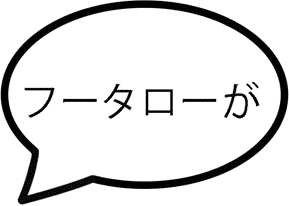 フータローが